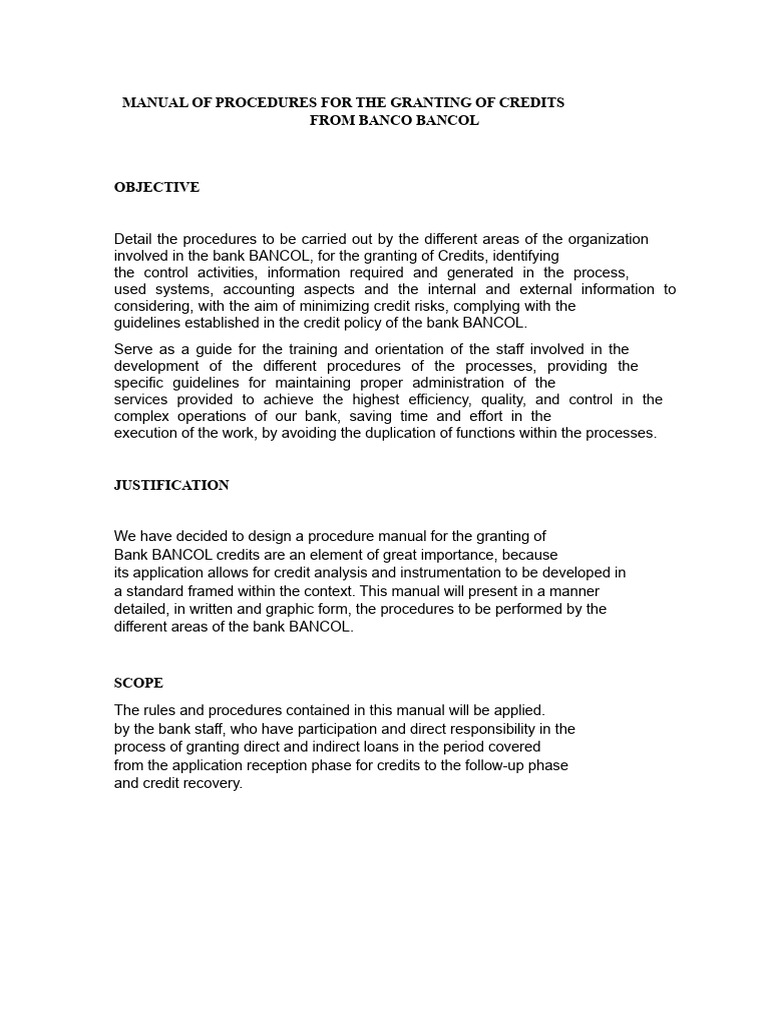 MANUAL OF PROCEDURES FOR THE GRANTING OF CREDITS
FROM BANCO BANCOL

OBJECTIVE

Detail the procedures to be carried out by the different areas of the organization involved in the bank BANCOL, for the granting of Credits, identifying the control activities, information required and generated in the process, used systems, accounting aspects and the internal and external information to considering, with the aim of minimizing credit risks, complying with the guidelines established in the credit policy of the bank BANCOL.

Serve as a guide for the training and orientation of the staff involved in the development of the different procedures of the processes, providing the specific guidelines for maintaining proper administration of the services provided to achieve the highest efficiency, quality, and control in the complex operations of our bank, saving time and effort in the execution of the work, by avoiding the duplication of functions within the processes.

JUSTIFICATION

We have decided to design a procedure manual for the granting of Bank BANCOL credits are an element of great importance, because its application allows for credit analysis and instrumentation to be developed in a standard framed within the context. This manual will present in a manner detailed, in written and graphic form, the procedures to be performed by the different areas of the bank BANCOL.

SCOPE

The rules and procedures contained in this manual will be applied. by the bank staff, who have participation and direct responsibility in the process of granting direct and indirect loans in the period covered from the application reception phase for credits to the follow-up phase and credit recovery.